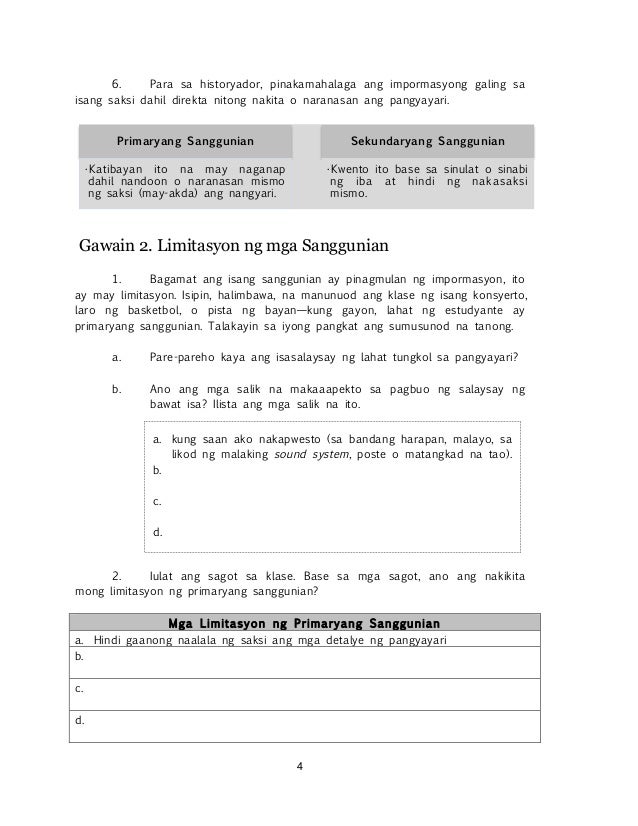 6. Para sa historyador, pinakamahalaga ang impormasyong galing sa isang saksi dahil direkta nitong nakita o naranasan ang pangyayari.

| Primaryang Sanggunian | Sekundaryang Sanggunian |
|---|---|
| ·Katibayan ito na may naganap dahil nandoon o naranasan mismo ng saksi (may-akda) ang nangyari. | ·Kwento ito base sa sinulat o sinabi ng iba at hindi ng nakasaksi mismo. |

Gawain 2. Limitasyon ng mga Sanggunian

1. Bagamat ang isang sanggunian ay pinagmulan ng impormasyon, ito ay may limitasyon. Isipin, halimbawa, na manunuod ang klase ng isang konsyerto, laro ng basketbol, o pista ng bayan—kung gayon, lahat ng estudyante ay primaryang sanggunian. Talakayin sa iyong pangkat ang sumusunod na tanong.

a. Pare-pareho kaya ang isasalaysay ng lahat tungkol sa pangyayari?

b. Ano ang mga salik na makaaapekto sa pagbuo ng salaysay ng bawat isa? Ilista ang mga salik na ito.

a. kung saan ako nakapwesto (sa bandang harapan, malayo, sa likod ng malaking sound system, poste o matangkad na tao).
b.
c.
d.

2. Iulat ang sagot sa klase. Base sa mga sagot, ano ang nakikita mong limitasyon ng primaryang sanggunian?

| Mga Limitasyon ng Primaryang Sanggunian |
|---|
| a. Hindi gaanong naalala ng saksi ang mga detalye ng pangyayari |
| b. |
| c. |
| d. |

4